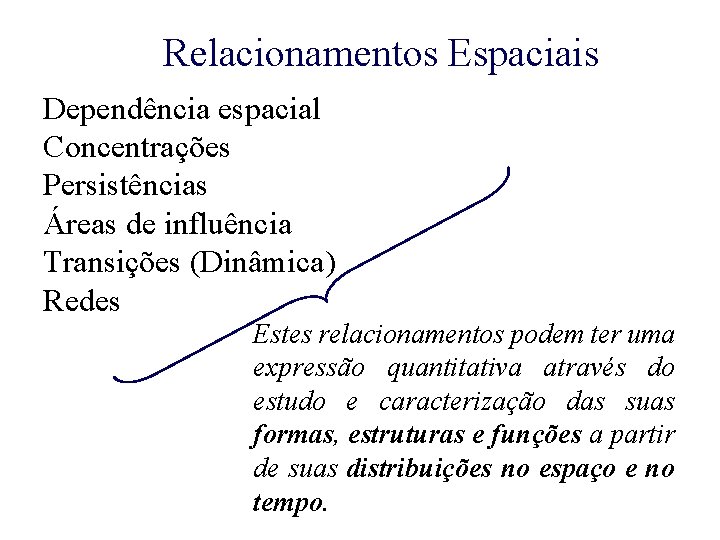 Relacionamentos Espaciais

Dependência espacial
Concentrações
Persistências
Áreas de influência
Transições (Dinâmica)
Redes

Estes relacionamentos podem ter uma expressão quantitativa através do estudo e caracterização das suas formas, estruturas e funções a partir de suas distribuições no espaço e no tempo.